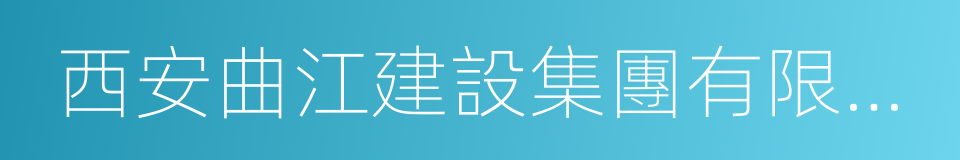 西安曲江建設集團有限...